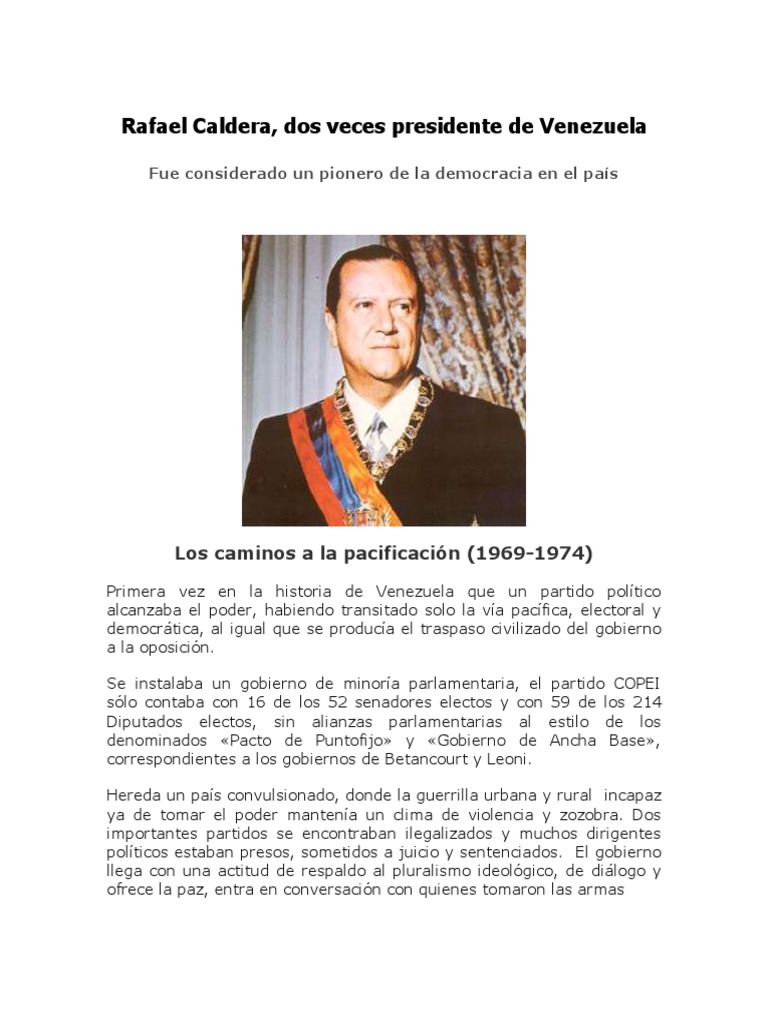 Rafael Caldera, dos veces presidente de Venezuela

Fue considerado un pionero de la democracia en el país

Los caminos a la pacificación (1969-1974)

Primera vez en la historia de Venezuela que un partido político alcanzaba el poder, habiendo transitado solo la vía pacífica, electoral y democrática, al igual que se producía el traspaso civilizado del gobierno a la oposición.

Se instalaba un gobierno de minoría parlamentaria, el partido COPEI sólo contaba con 16 de los 52 senadores electos y con 59 de los 214 Diputados electos, sin alianzas parlamentarias al estilo de los denominados «Pacto de Puntofijo» y «Gobierno de Ancha Base», correspondientes a los gobiernos de Betancourt y Leoni.

Hereda un país convulsionado, donde la guerrilla urbana y rural incapaz ya de tomar el poder mantenía un clima de violencia y zozobra. Dos importantes partidos se encontraban ilegalizados y muchos dirigentes políticos estaban presos, sometidos a juicio y sentenciados. El gobierno llega con una actitud de respaldo al pluralismo ideológico, de diálogo y ofrece la paz, entra en conversación con quienes tomaron las armas